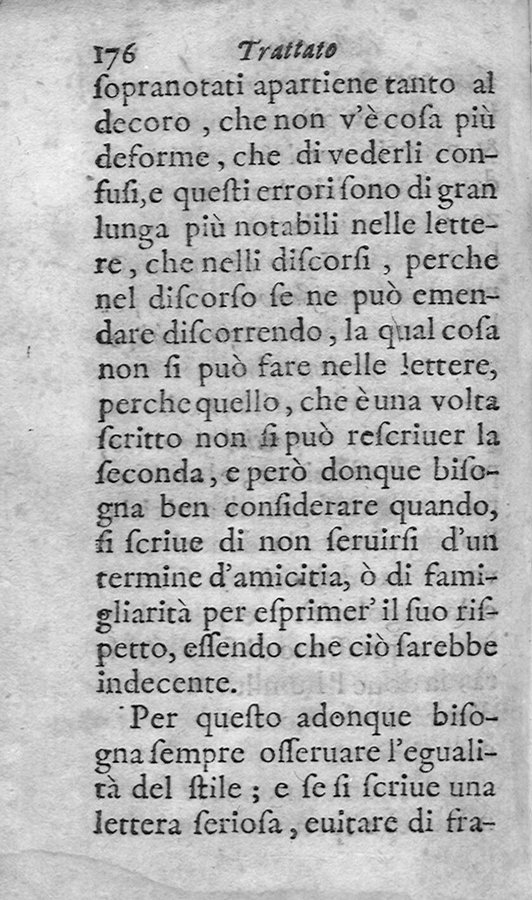 176 Trattato

ſopranotati apartiene tanto al decoro, che non v'è coſa più deforme, che di vederli confuſi, e queſti errori ſono di gran lunga più notabili nelle lettere, che nelli diſcorſi, perche nel diſcorſo ſe ne può emendare diſcorrendo, la qual coſa non ſi può fare nelle lettere, perche quello, che è una volta ſcritto non ſi può reſcriuer la ſeconda, e però donque biſogna ben conſiderare quando, ſi ſcriue di non ſeruirſi d'un termine d'amicitia, ò di famigliarità per eſprimer' il ſuo riſpetto, eſſendo che ciò ſarebbe indecente.

Per queſto adonque biſogna ſempre oſſeruare l'egualità del ſtile; e ſe ſi ſcriue una lettera ſerioſa, euitare di fra-